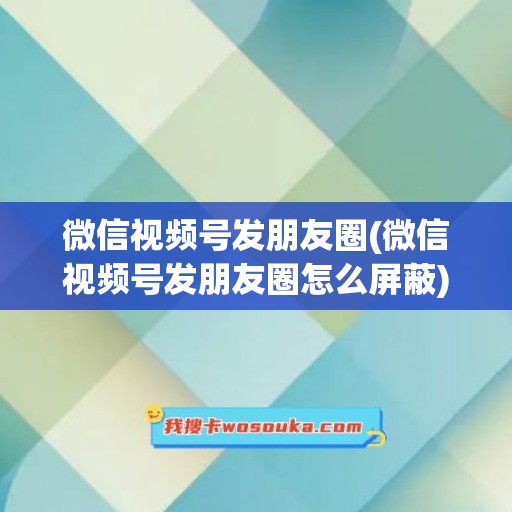 微信视频号发朋友圈(微信视频号发朋友圈怎么屏蔽)

我搜卡wosouka.com